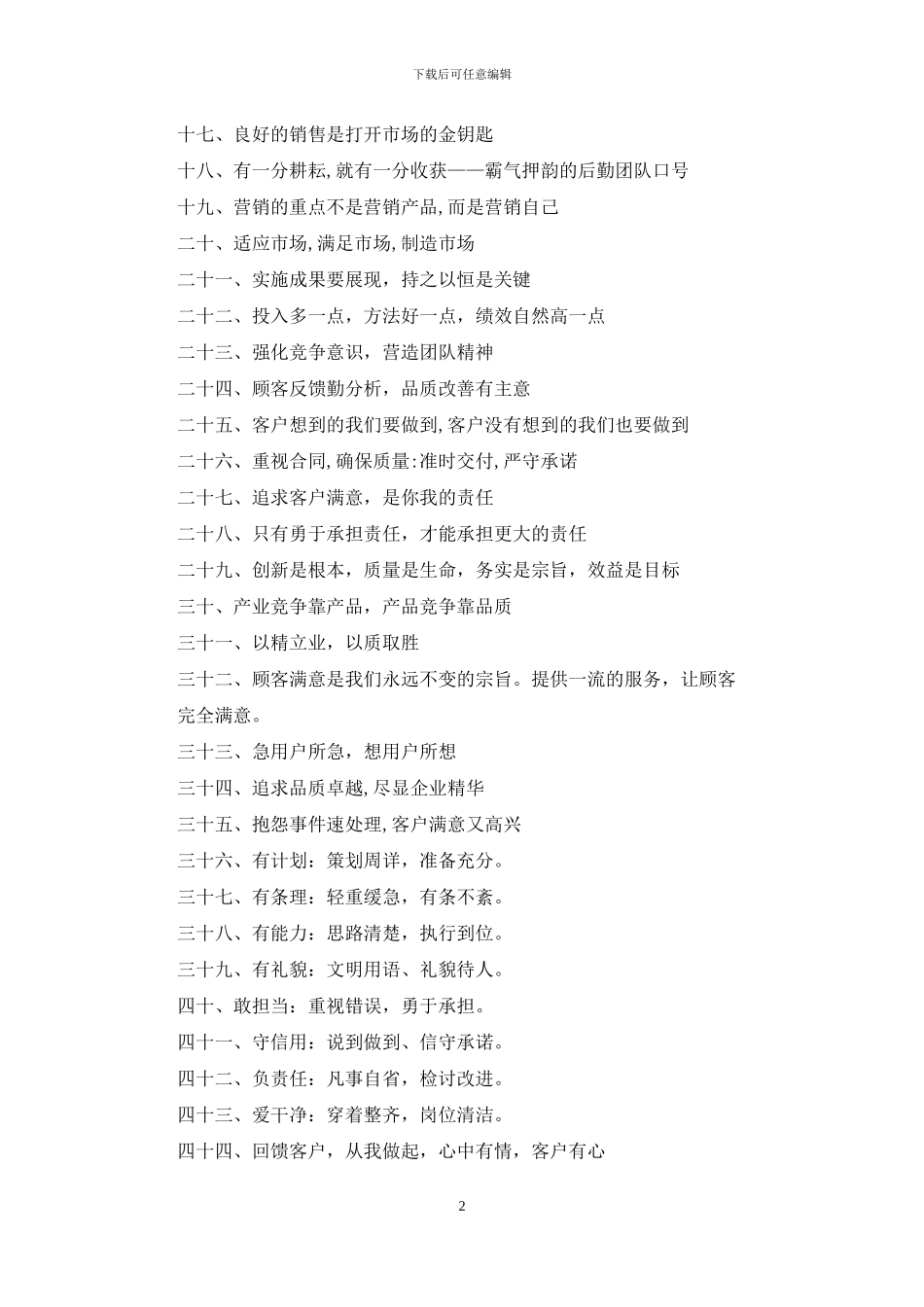 下载后可任意编辑

十七、良好的销售是打开市场的金钥匙

十八、有一分耕耘,就有一分收获——霸气押韵的后勤团队口号

十九、营销的重点不是营销产品,而是营销自己

二十、适应市场,满足市场,制造市场

二十一、实施成果要展现，持之以恒是关键

二十二、投入多一点，方法好一点，绩效自然高一点

二十三、强化竞争意识，营造团队精神

二十四、顾客反馈勤分析，品质改善有主意

二十五、客户想到的我们要做到,客户没有想到的我们也要做到

二十六、重视合同,确保质量:准时交付,严守承诺

二十七、追求客户满意，是你我的责任

二十八、只有勇于承担责任，才能承担更大的责任

二十九、创新是根本，质量是生命，务实是宗旨，效益是目标

三十、产业竞争靠产品，产品竞争靠品质

三十一、以精立业，以质取胜

三十二、顾客满意是我们永远不变的宗旨。提供一流的服务，让顾客完全满意。

三十三、急用户所急，想用户所想

三十四、追求品质卓越,尽显企业精华

三十五、抱怨事件速处理,客户满意又高兴

三十六、有计划：策划周详，准备充分。

三十七、有条理：轻重缓急，有条不紊。

三十八、有能力：思路清楚，执行到位。

三十九、有礼貌：文明用语、礼貌待人。

四十、敢担当：重视错误，勇于承担。

四十一、守信用：说到做到、信守承诺。

四十二、负责任：凡事自省，检讨改进。

四十三、爱干净：穿着整齐，岗位清洁。

四十四、回馈客户，从我做起，心中有情，客户有心

2